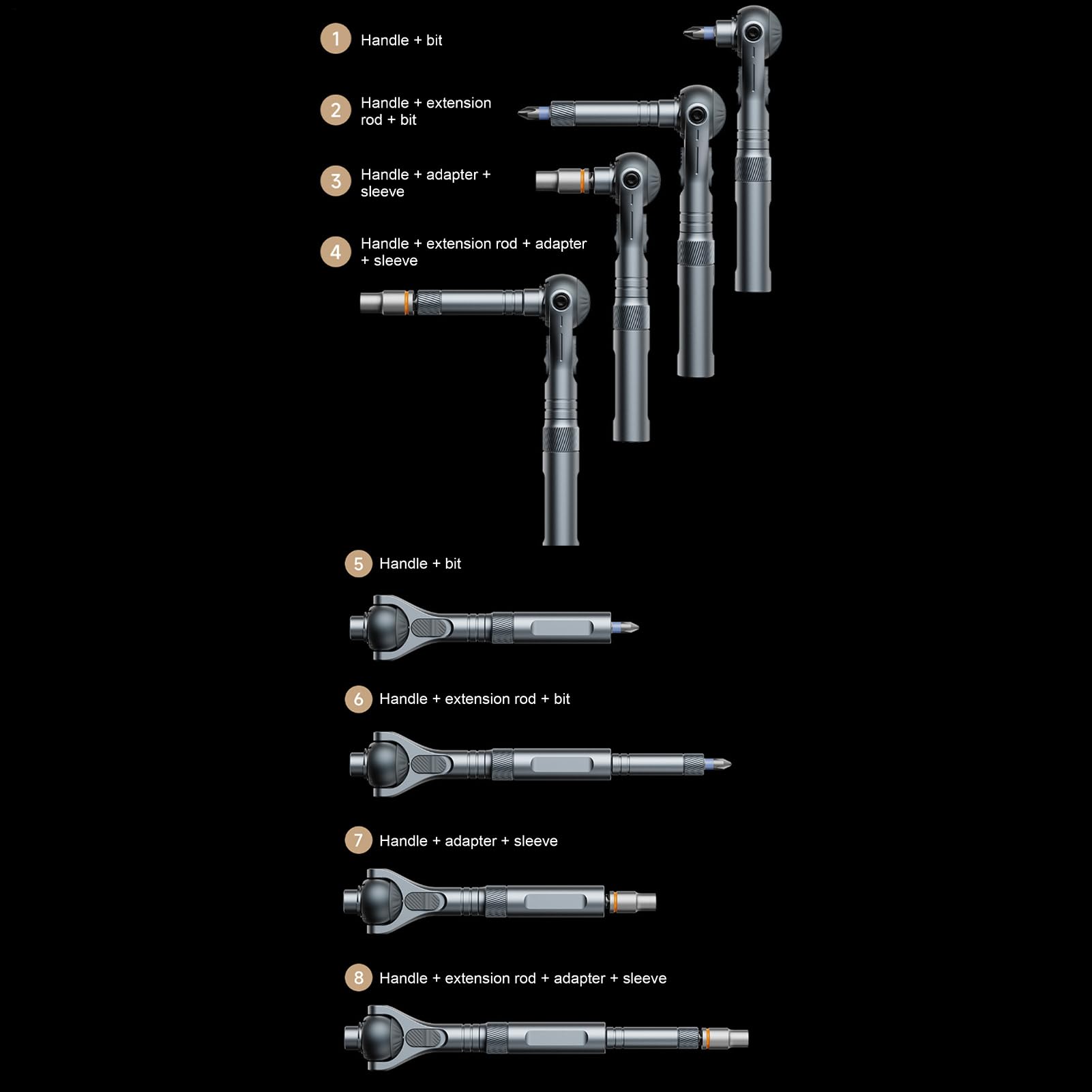 1 Handle + bit

2 Handle + extension rod + bit

3 Handle + adapter + sleeve

4 Handle + extension rod + adapter + sleeve

5 Handle + bit

6 Handle + extension rod + bit

7 Handle + adapter + sleeve

8 Handle + extension rod + adapter + sleeve